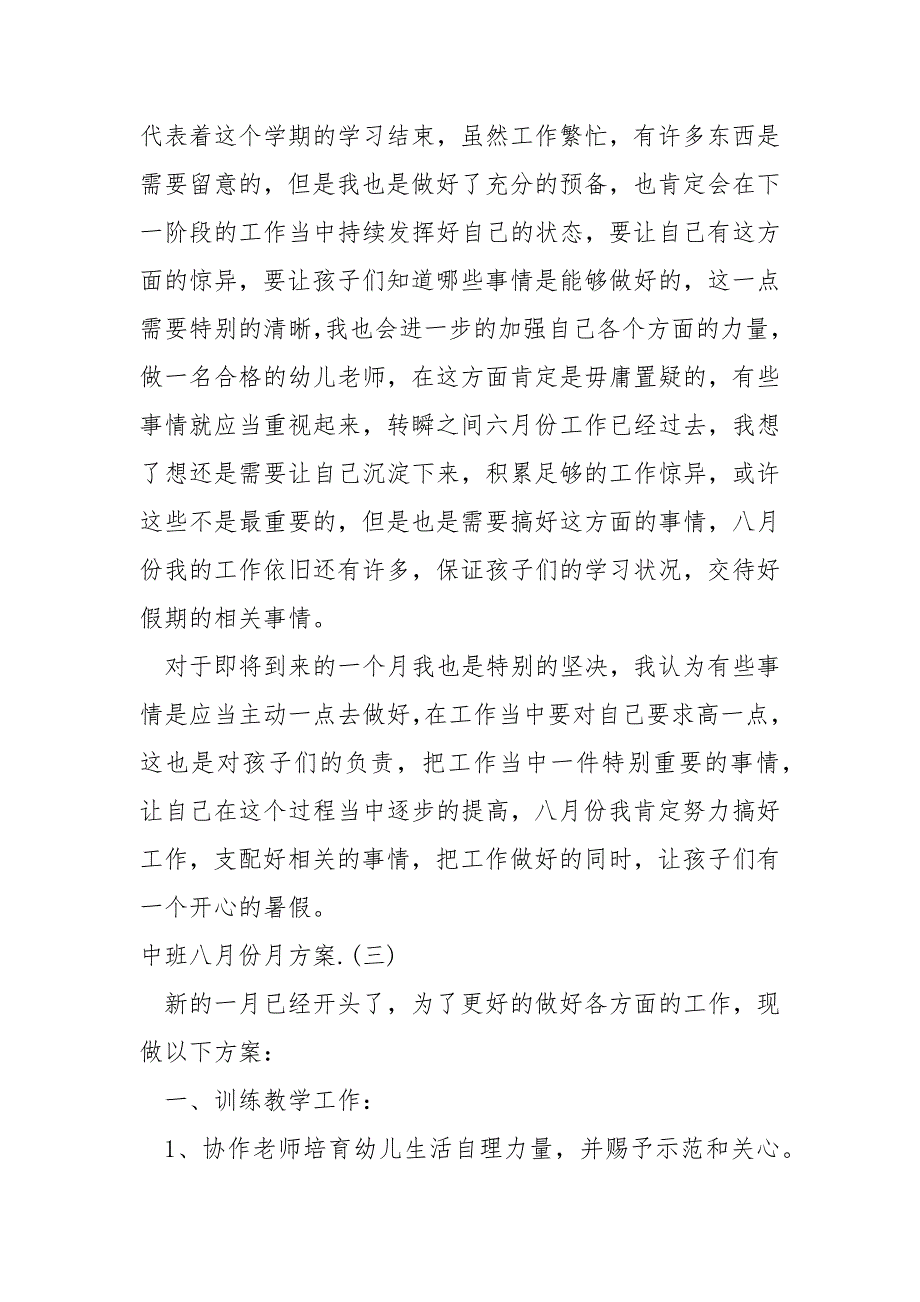 代表着这个学期的学习结束，虽然工作繁忙，有许多东西是需要留意的，但是我也是做好了充分的预备，也肯定会在下一阶段的工作当中持续发挥好自己的状态，要让自己有这方面的惊异，要让孩子们知道哪些事情是能够做好的，这一点需要特别的清晰,我也会进一步的加强自己各个方面的力量，做一名合格的幼儿老师，在这方面肯定是毋庸置疑的，有些事情就应当重视起来，转瞬之间六月份工作已经过去，我想了想还是需要让自己沉淀下来，积累足够的工作惊异，或许这些不是最重要的，但是也是需要搞好这方面的事情，八月份我的工作依旧还有许多，保证孩子们的学习状况，交待好假期的相关事情。

对于即将到来的一个月我也是特别的坚决，我认为有些事情是应当主动一点去做好,在工作当中要对自己要求高一点，这也是对孩子们的负责，把工作当中一件特别重要的事情，让自己在这个过程当中逐步的提高，八月份我肯定努力搞好工作，支配好相关的事情，把工作做好的同时，让孩子们有一个开心的暑假。

中班八月份月方案.(三)

新的一月已经开头了，为了更好的做好各方面的工作，现做以下方案：

一、训练教学工作：

1、协作老师培育幼儿生活自理力量，并赐予示范和关心。